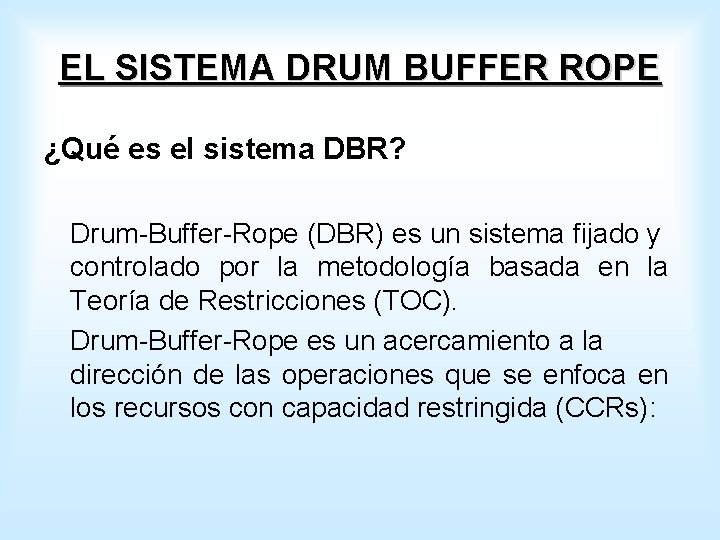 EL SISTEMA DRUM BUFFER ROPE

¿Qué es el sistema DBR?

Drum-Buffer-Rope (DBR) es un sistema fijado y controlado por la metodología basada en la Teoría de Restricciones (TOC).

Drum-Buffer-Rope es un acercamiento a la dirección de las operaciones que se enfoca en los recursos con capacidad restringida (CCRs):